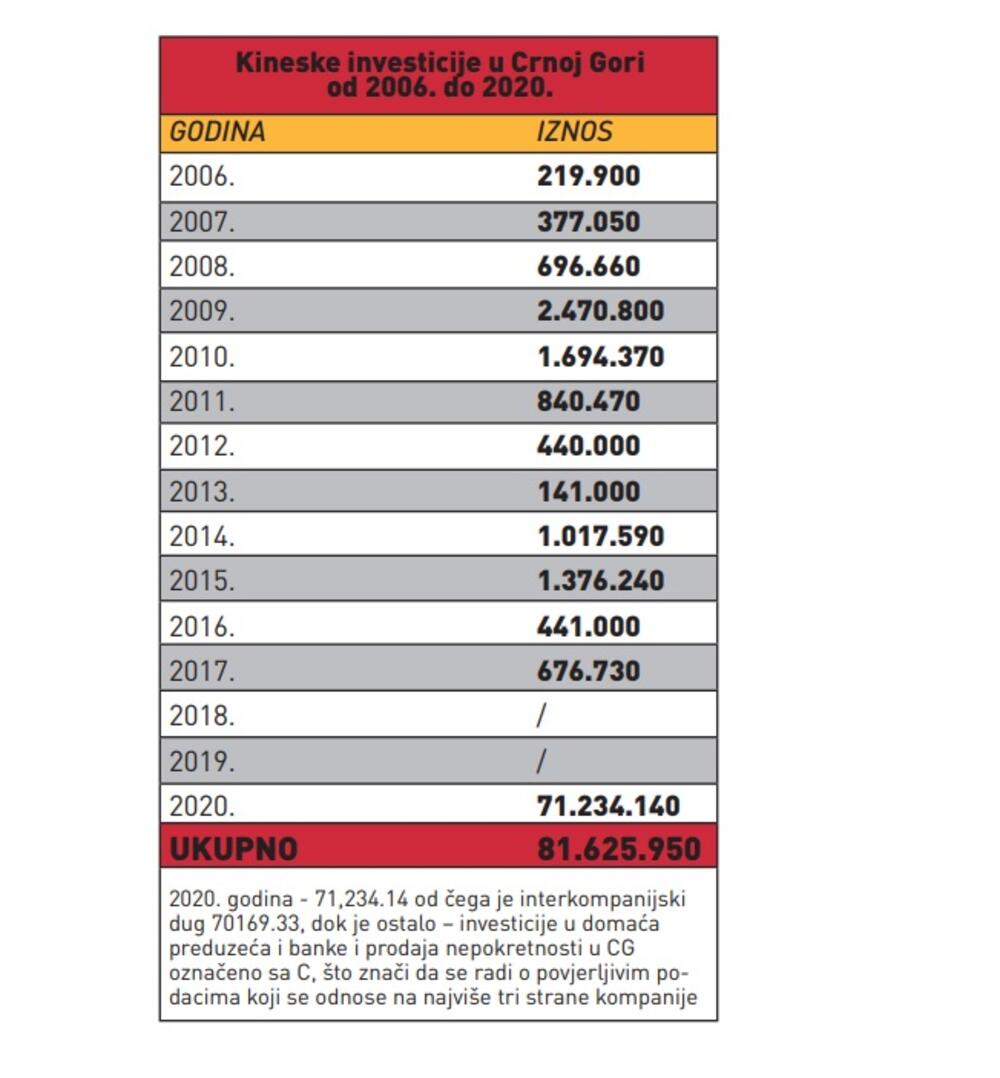 Kineske investicije u Crnoj Gori od 2006. do 2020.

| GODINA | IZNOS |
|---|---|
| 2006. | 219.900 |
| 2007. | 377.050 |
| 2008. | 696.660 |
| 2009. | 2.470.800 |
| 2010. | 1.694.370 |
| 2011. | 840.470 |
| 2012. | 440.000 |
| 2013. | 141.000 |
| 2014. | 1.017.590 |
| 2015. | 1.376.240 |
| 2016. | 441.000 |
| 2017. | 676.730 |
| 2018. | / |
| 2019. | / |
| 2020. | 71.234.140 |
| UKUPNO | 81.625.950 |

2020. godina - 71,234.14 od čega je interkompanijski dug 70169.33, dok je ostalo – investicije u domaća preduzeća i banke i prodaja nepokretnosti u CG označeno sa C, što znači da se radi o povjerljivim podacima koji se odnose na najviše tri strane kompanije